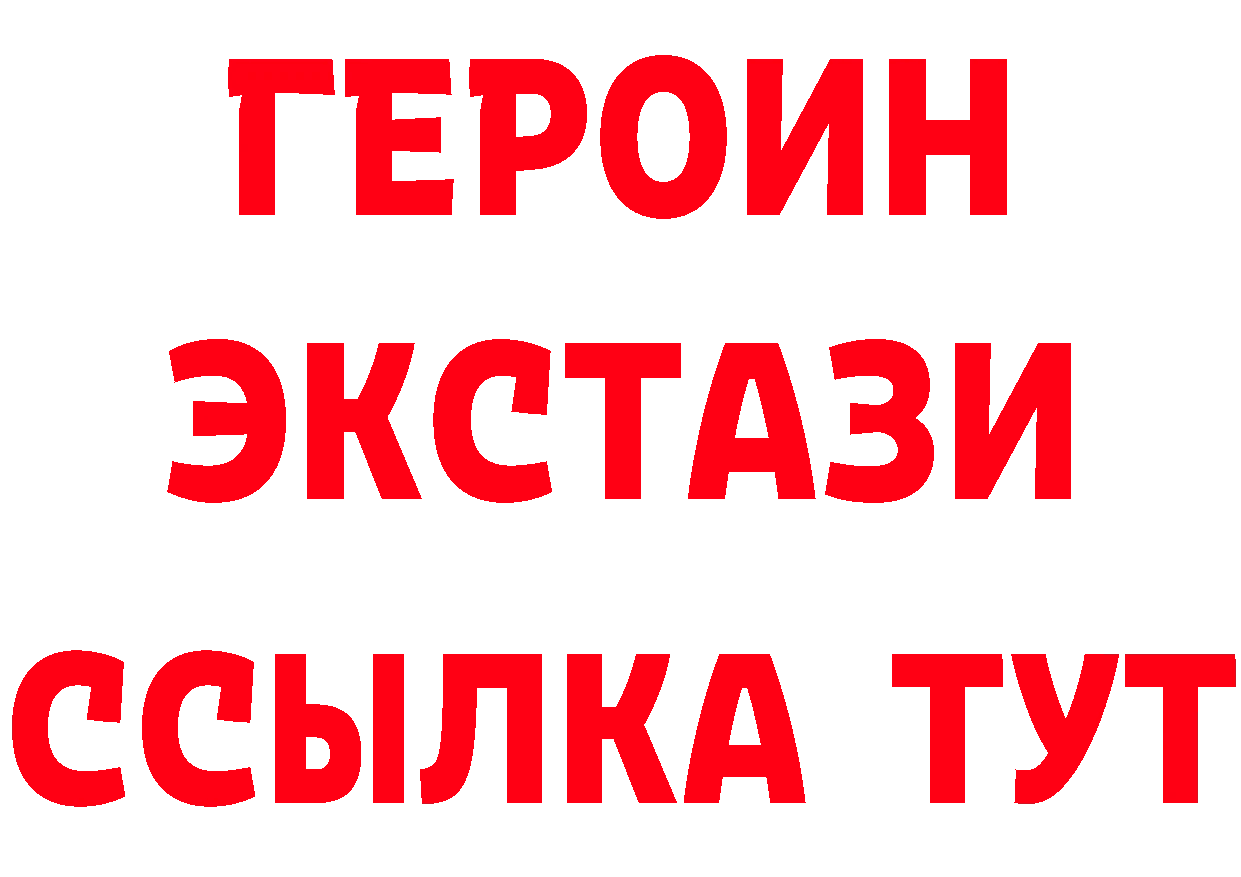 ГЕРОИН
ЭКСТАЗИ
ССЫЛКА ТУТ